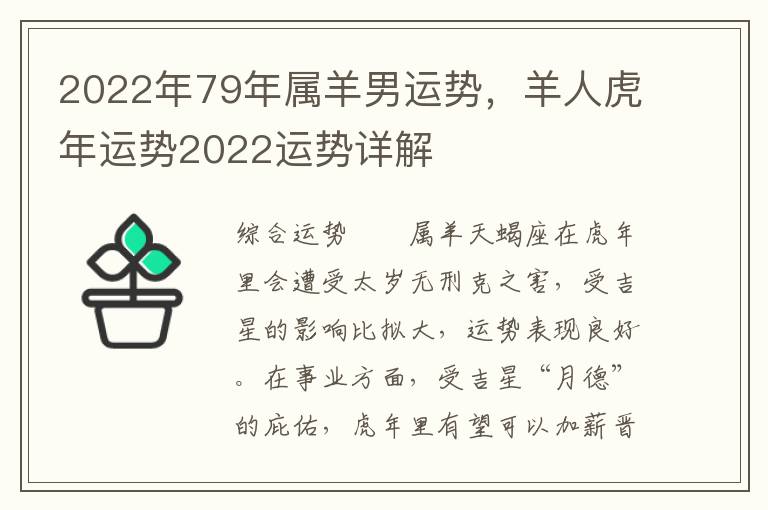 2022年79年属羊男运势，羊人虎年运势2022运势详解

综合运势　　属羊天蝎座在虎年里会遭受太岁无刑克之害，受吉星的影响比拟大，运势表现良好。在事业方面，受吉星“月德”的庇佑，虎年里有望可以加薪晋